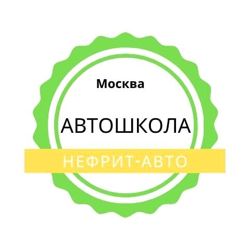 Москва

АВТОШКОЛА

НЕФРИТ-АВТО